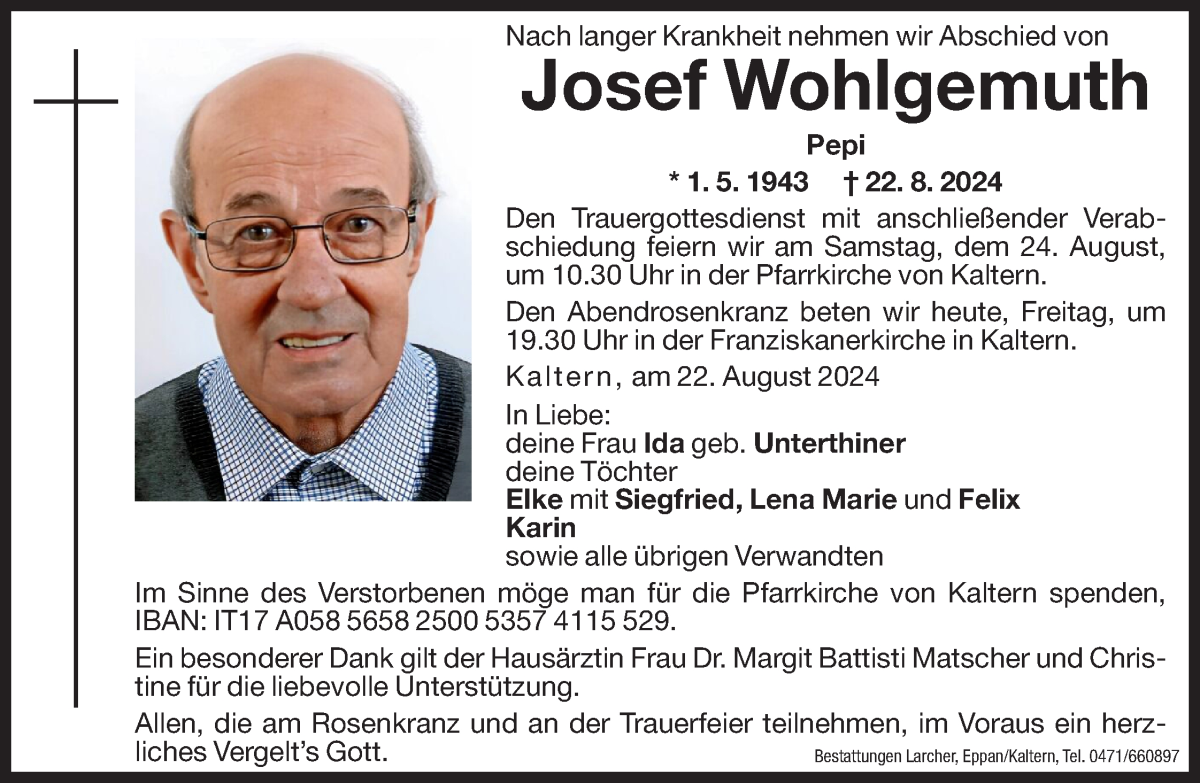 Nach langer Krankheit nehmen wir Abschied von
Josef Wohlgemuth
Pepi
* 1. 5. 1943 † 22. 8. 2024

Den Trauergottesdienst mit anschließender Verabschiedung feiern wir am Samstag, dem 24. August, um 10.30 Uhr in der Pfarrkirche von Kaltern.

Den Abendrosenkranz beten wir heute, Freitag, um 19.30 Uhr in der Franziskanerkirche in Kaltern.

Kaltern, am 22. August 2024

In Liebe:
deine Frau Ida geb. Unterthiner
deine Töchter
Elke mit Siegfried, Lena Marie und Felix
Karin
sowie alle übrigen Verwandten

Im Sinne des Verstorbenen möge man für die Pfarrkirche von Kaltern spenden, IBAN: IT17 A058 5658 2500 5357 4115 529.

Ein besonderer Dank gilt der Hausärztin Frau Dr. Margit Battisti Matscher und Christine für die liebevolle Unterstützung.

Allen, die am Rosenkranz und an der Trauerfeier teilnehmen, im Voraus ein herzliches Vergelt's Gott.

Bestattungen Larcher, Eppan/Kaltern, Tel. 0471/660897